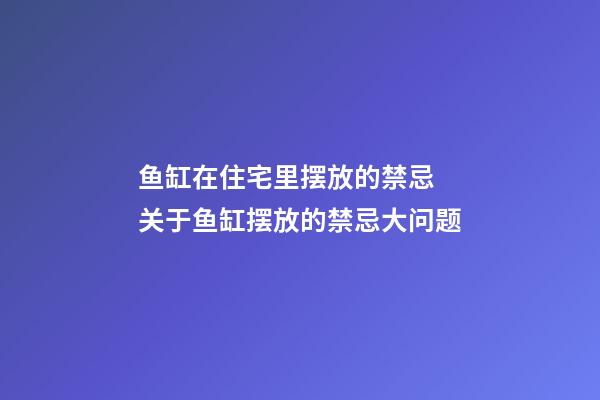 鱼缸在住宅里摆放的禁忌
关于鱼缸摆放的禁忌大问题